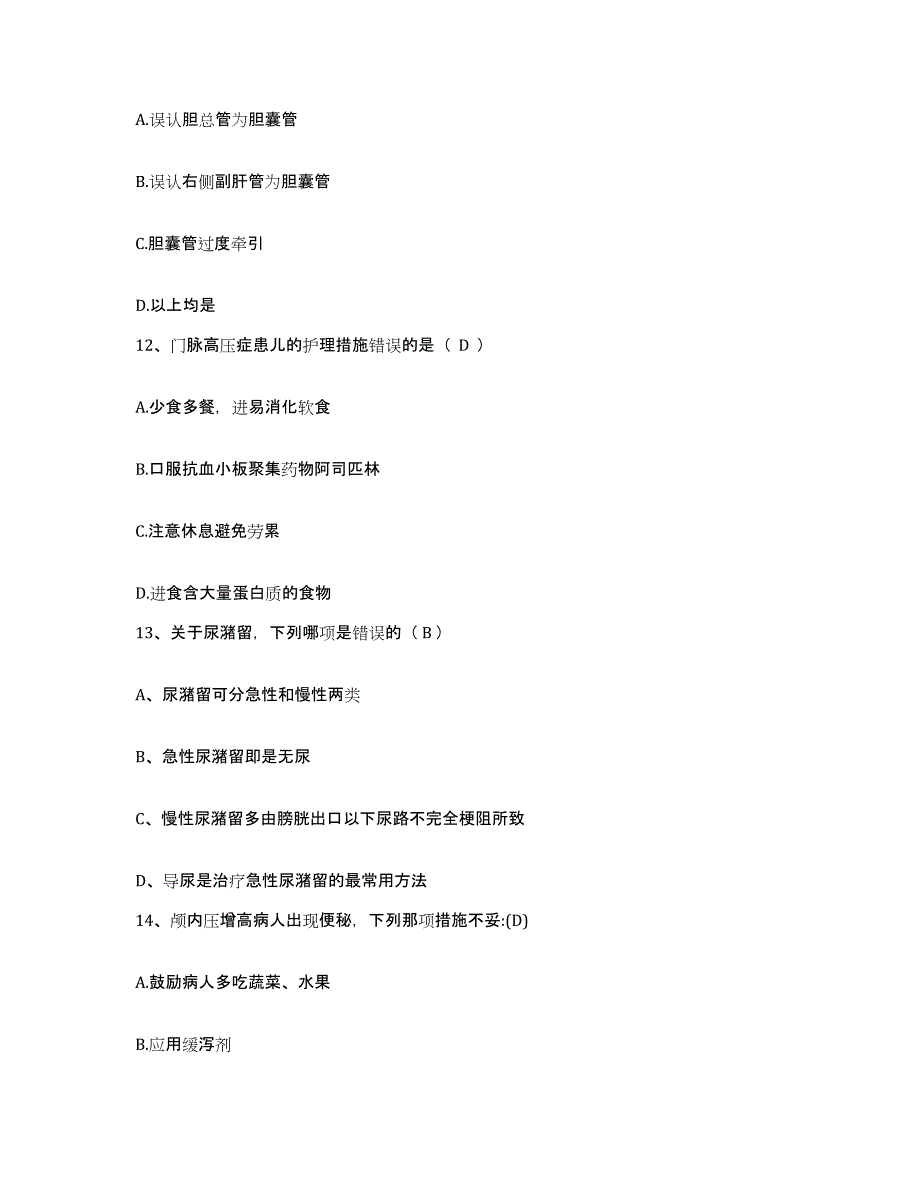 A.误认胆总管为胆囊管

B.误认右侧副肝管为胆囊管

C.胆囊管过度牵引

D.以上均是

12、门脉高压症患儿的护理措施错误的是（ D ）

A.少食多餐，进易消化软食

B.口服抗血小板聚集药物阿司匹林

C.注意休息避免劳累

D.进食含大量蛋白质的食物

13、关于尿潴留，下列哪项是错误的（ B ）

A、尿潴留可分急性和慢性两类

B、急性尿潴留即是无尿

C、慢性尿潴留多由膀胱出口以下尿路不完全梗阻所致

D、导尿是治疗急性尿潴留的最常用方法

14、颅内压增高病人出现便秘，下列那项措施不妥:(D)

A.鼓励病人多吃蔬菜、水果

B.应用缓泻剂